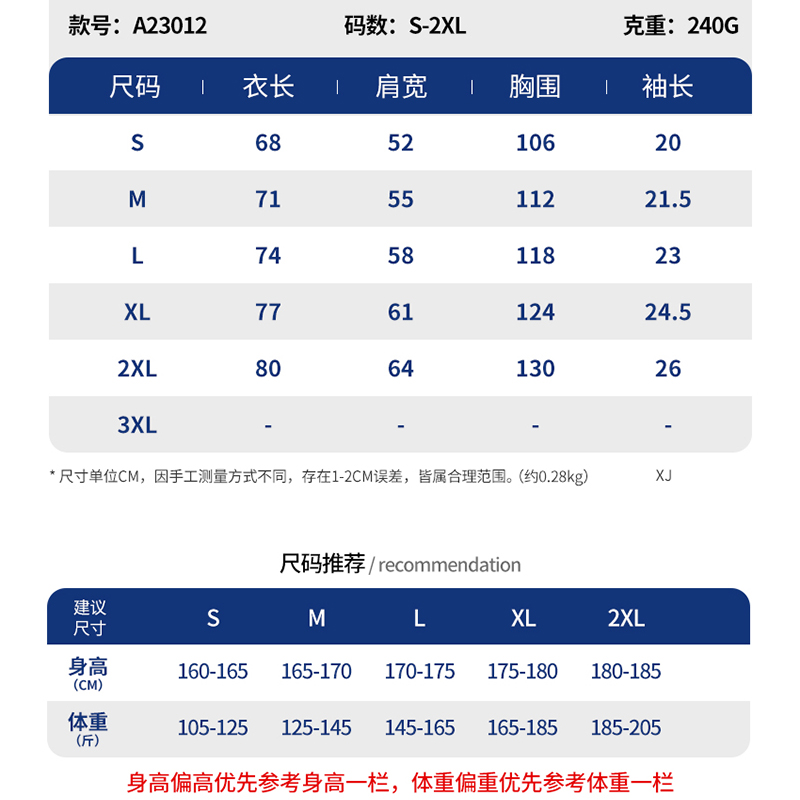 款号：A23012　　码数：S-2XL　　克重：240G

| 尺码 | 衣长 | 肩宽 | 胸围 | 袖长 |
|---|---|---|---|---|
| S | 68 | 52 | 106 | 20 |
| M | 71 | 55 | 112 | 21.5 |
| L | 74 | 58 | 118 | 23 |
| XL | 77 | 61 | 124 | 24.5 |
| 2XL | 80 | 64 | 130 | 26 |
| 3XL | - | - | - | - |

* 尺寸单位CM，因手工测量方式不同，存在1-2CM误差，皆属合理范围。(约0.28kg)　XJ

尺码推荐 / recommendation

| 建议尺寸 | S | M | L | XL | 2XL |
|---|---|---|---|---|---|
| 身高 (CM) | 160-165 | 165-170 | 170-175 | 175-180 | 180-185 |
| 体重 (斤) | 105-125 | 125-145 | 145-165 | 165-185 | 185-205 |

身高偏高优先参考身高一栏，体重偏重优先参考体重一栏